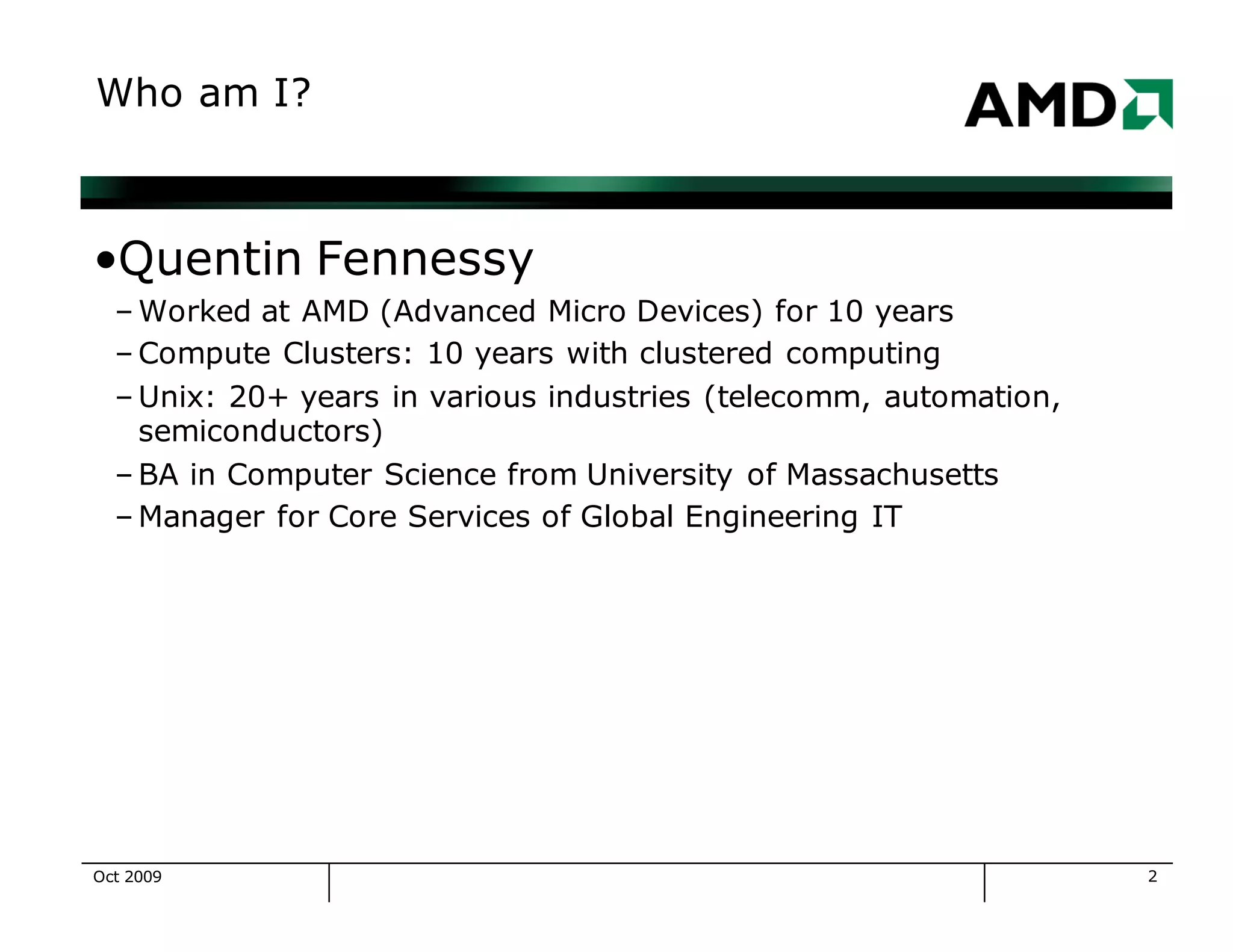 Who am I?

AMD

•Quentin Fennessy

– Worked at AMD (Advanced Micro Devices) for 10 years

– Compute Clusters: 10 years with clustered computing

– Unix: 20+ years in various industries (telecomm, automation, semiconductors)

– BA in Computer Science from University of Massachusetts

– Manager for Core Services of Global Engineering IT

Oct 2009

2